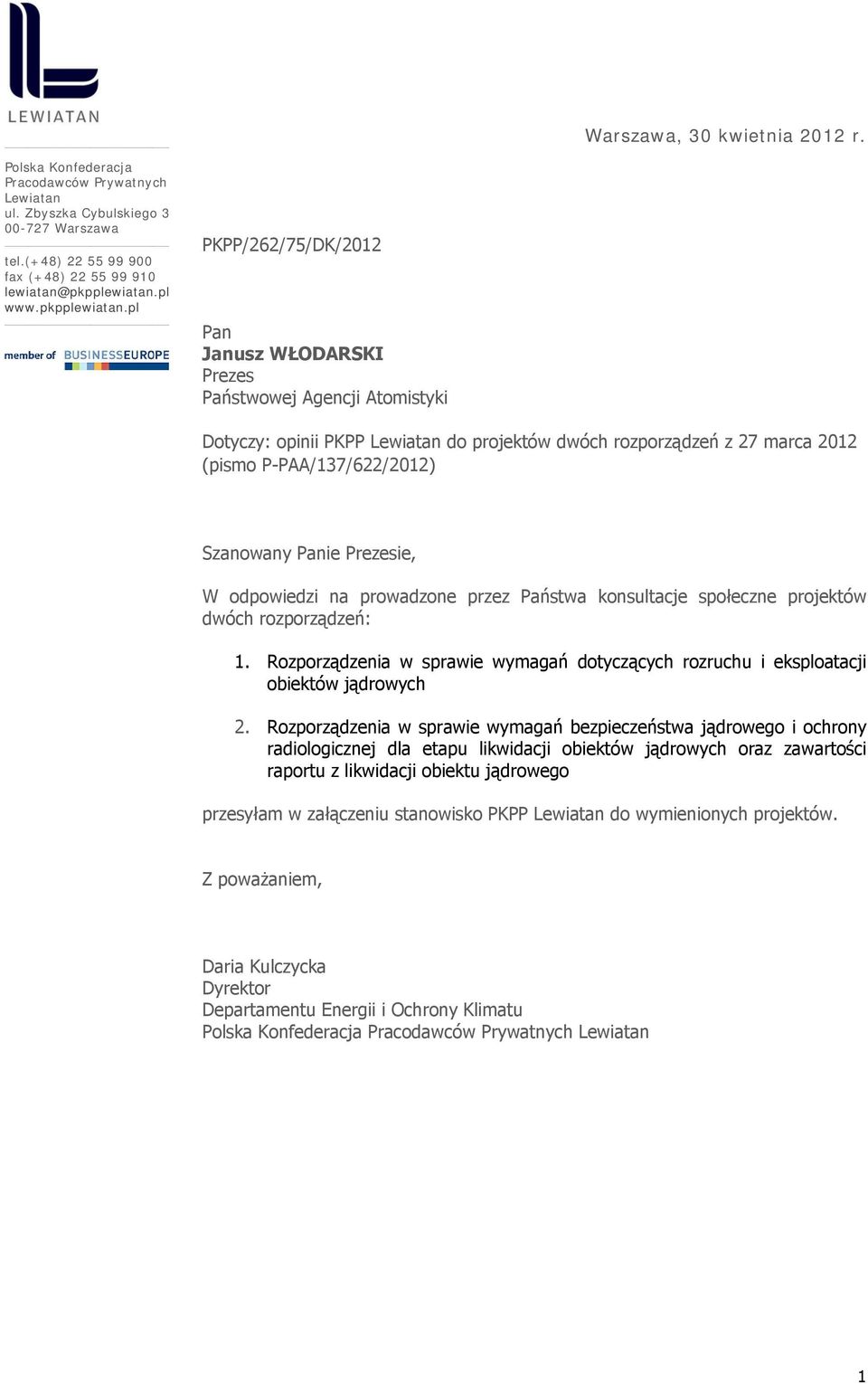 LEWIATAN

Polska Konfederacja Pracodawców Prywatnych Lewiatan
ul. Zbyszka Cybulskiego 3
00-727 Warszawa

tel.(+48) 22 55 99 900
fax (+48) 22 55 99 910
lewiatan@pkpplewiatan.pl
www.pkpplewiatan.pl

member of BUSINESSEUROPE

Warszawa, 30 kwietnia 2012 r.

PKPP/262/75/DK/2012

Pan
Janusz WŁODARSKI
Prezes
Państwowej Agencji Atomistyki

Dotyczy: opinii PKPP Lewiatan do projektów dwóch rozporządzeń z 27 marca 2012 (pismo P-PAA/137/622/2012)

Szanowany Panie Prezesie,

W odpowiedzi na prowadzone przez Państwa konsultacje społeczne projektów dwóch rozporządzeń:

1. Rozporządzenia w sprawie wymagań dotyczących rozruchu i eksploatacji obiektów jądrowych

2. Rozporządzenia w sprawie wymagań bezpieczeństwa jądrowego i ochrony radiologicznej dla etapu likwidacji obiektów jądrowych oraz zawartości raportu z likwidacji obiektu jądrowego

przesyłam w załączeniu stanowisko PKPP Lewiatan do wymienionych projektów.

Z poważaniem,

Daria Kulczycka
Dyrektor
Departamentu Energii i Ochrony Klimatu
Polska Konfederacja Pracodawców Prywatnych Lewiatan

1